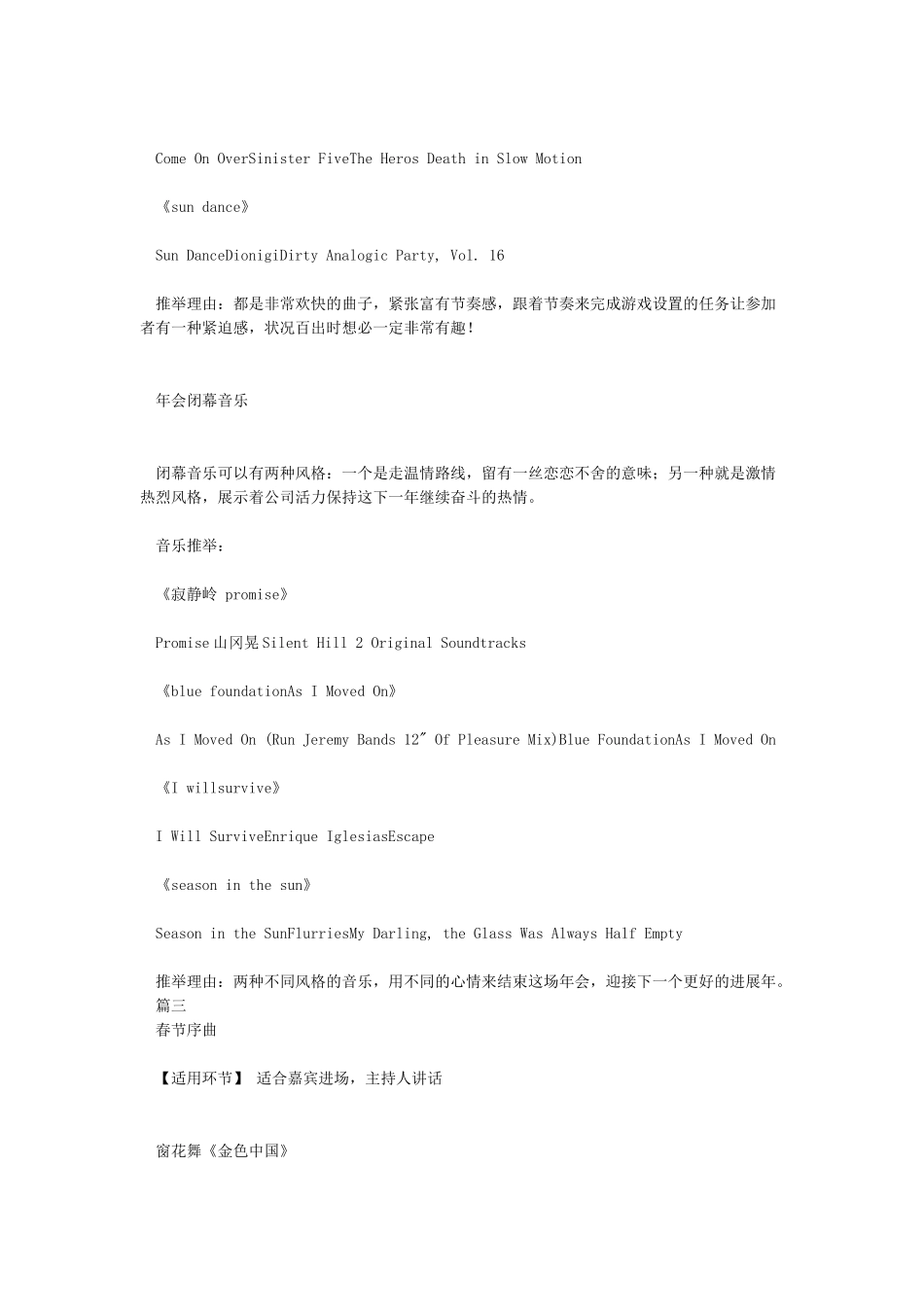 Come On OverSinister FiveThe Heros Death in Slow Motion

《sun dance》

Sun DanceDionigiDirty Analogic Party, Vol. 16

推举理由：都是非常欢快的曲子，紧张富有节奏感，跟着节奏来完成游戏设置的任务让参加者有一种紧迫感，状况百出时想必一定非常有趣！

年会闭幕音乐

闭幕音乐可以有两种风格：一个是走温情路线，留有一丝恋恋不舍的意味；另一种就是激情热烈风格，展示着公司活力保持这下一年继续奋斗的热情。

音乐推举：

《寂静岭 promise》

Promise山冈晃Silent Hill 2 Original Soundtracks

《blue foundationAs I Moved On》

As I Moved On (Run Jeremy Bands 12" Of Pleasure Mix)Blue FoundationAs I Moved On

《I willsurvive》

I Will SurviveEnrique IglesiasEscape

《season in the sun》

Season in the SunFlurriesMy Darling, the Glass Was Always Half Empty

推举理由：两种不同风格的音乐，用不同的心情来结束这场年会，迎接下一个更好的进展年。
篇三
春节序曲

【适用环节】 适合嘉宾进场，主持人讲话

窗花舞《金色中国》